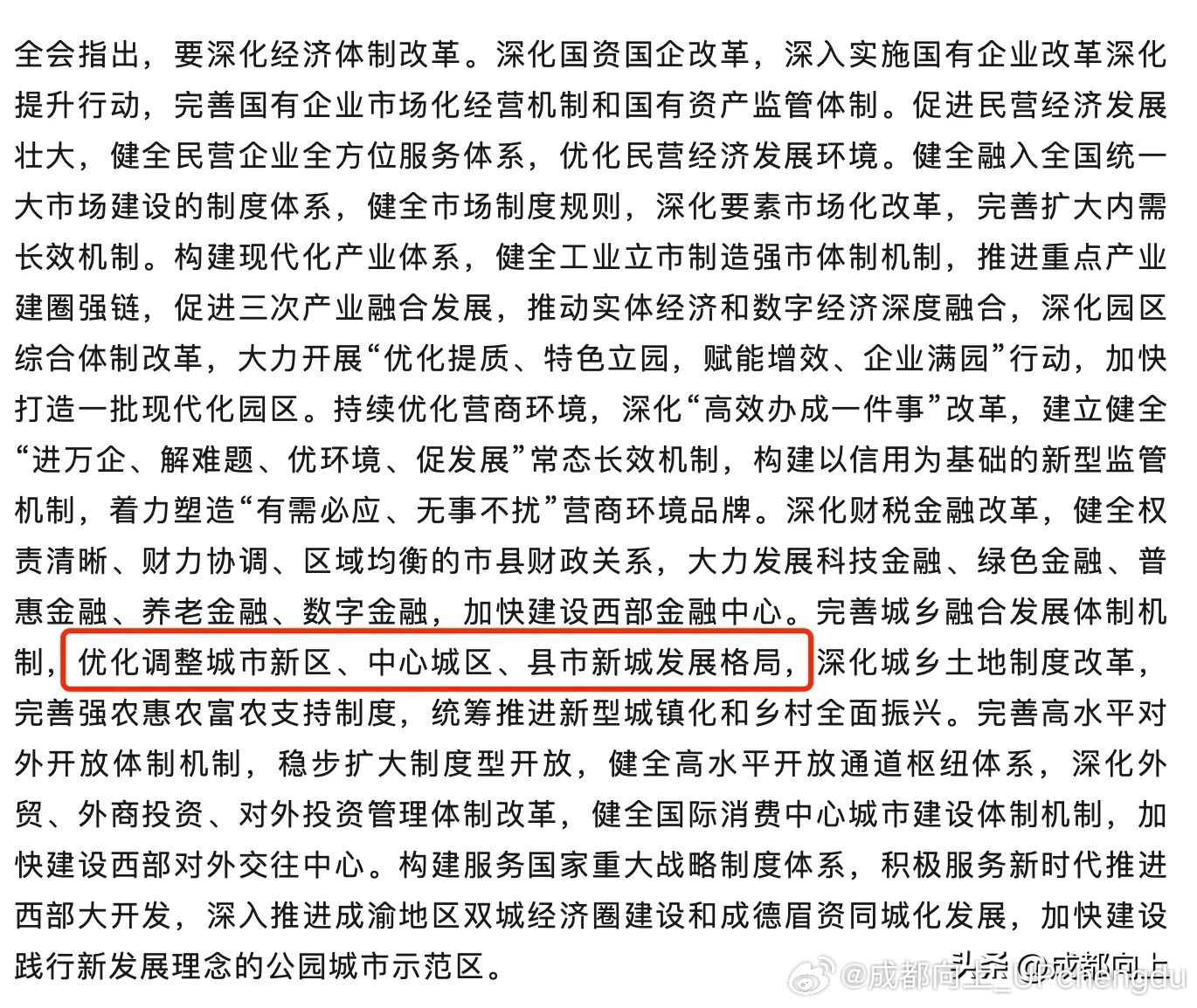 全会指出，要深化经济体制改革。深化国资国企改革，深入实施国有企业改革深化提升行动，完善国有企业市场化经营机制和国有资产监管体制。促进民营经济发展壮大，健全民营企业全方位服务体系，优化民营经济发展环境。健全融入全国统一大市场建设的制度体系，健全市场制度规则，深化要素市场化改革，完善扩大内需长效机制。构建现代化产业体系，健全工业立市制造强市体制机制，推进重点产业建圈强链，促进三次产业融合发展，推动实体经济和数字经济深度融合，深化园区综合体制改革，大力开展“优化提质、特色立园，赋能增效、企业满园”行动，加快打造一批现代化园区。持续优化营商环境，深化“高效办成一件事”改革，建立健全“进万企、解难题、优环境、促发展”常态长效机制，构建以信用为基础的新型监管机制，着力塑造“有需必应、无事不扰”营商环境品牌。深化财税金融改革，健全权责清晰、财力协调、区域均衡的市县财政关系，大力发展科技金融、绿色金融、普惠金融、养老金融、数字金融，加快建设西部金融中心。完善城乡融合发展体制机制，优化调整城市新区、中心城区、县市新城发展格局，深化城乡土地制度改革，完善强农惠农富农支持制度，统筹推进新型城镇化和乡村全面振兴。完善高水平对外开放体制机制，稳步扩大制度型开放，健全高水平开放通道枢纽体系，深化外贸、外商投资、对外投资管理体制改革，健全国际消费中心城市建设体制机制，加快建设西部对外交往中心。构建服务国家重大战略制度体系，积极服务新时代推进西部大开发，深入推进成渝地区双城经济圈建设和成德眉资同城化发展，加快建设践行新发展理念的公园城市示范区。

头条 @成都向上
@成都向上_UPchengdu